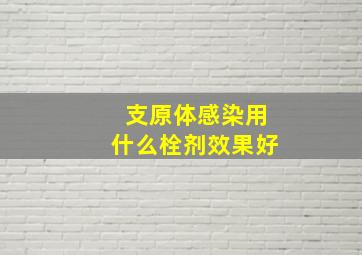 支原体感染用
什么栓剂效果好